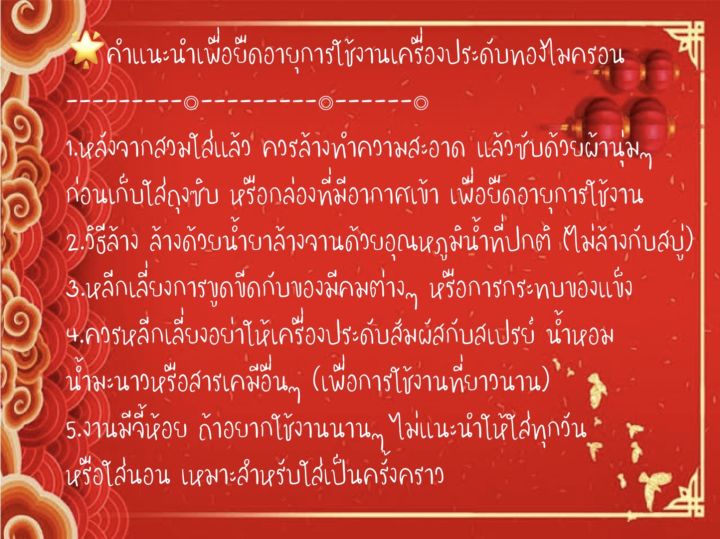 คำแนะนำเพื่อยืดอายุการใช้งานเครื่องประดับทองไมครอน

---------◎---------◎------◎

1.หลังจากสวมใส่แล้ว ควรล้างทำความสะอาด แล้วซับด้วยผ้านุ่มๆ ก่อนเก็บใส่ถุงซิบ หรือกล่องที่มีอากาศเข้า เพื่อยืดอายุการใช้งาน
2.วิธีล้าง ล้างด้วยน้ำยาล้างจานด้วยอุณหภูมิน้ำที่ปกติ (ไม่ล้างกับสบู่)
3.หลีกเลี่ยงการขูดขีดกับของมีคมต่างๆ หรือการกระทบของแข็ง
4.ควรหลีกเลี่ยงอย่าให้เครื่องประดับสัมผัสกับสเปรย์ น้ำหอม น้ำมะนาวหรือสารเคมีอื่นๆ (เพื่อการใช้งานที่ยาวนาน)
5.งานมีจี้ห้อย ถ้าอยากใช้งานนานๆ ไม่แนะนำให้ใส่ทุกวัน หรือใส่นอน เหมาะสำหรับใส่เป็นครั้งคราว